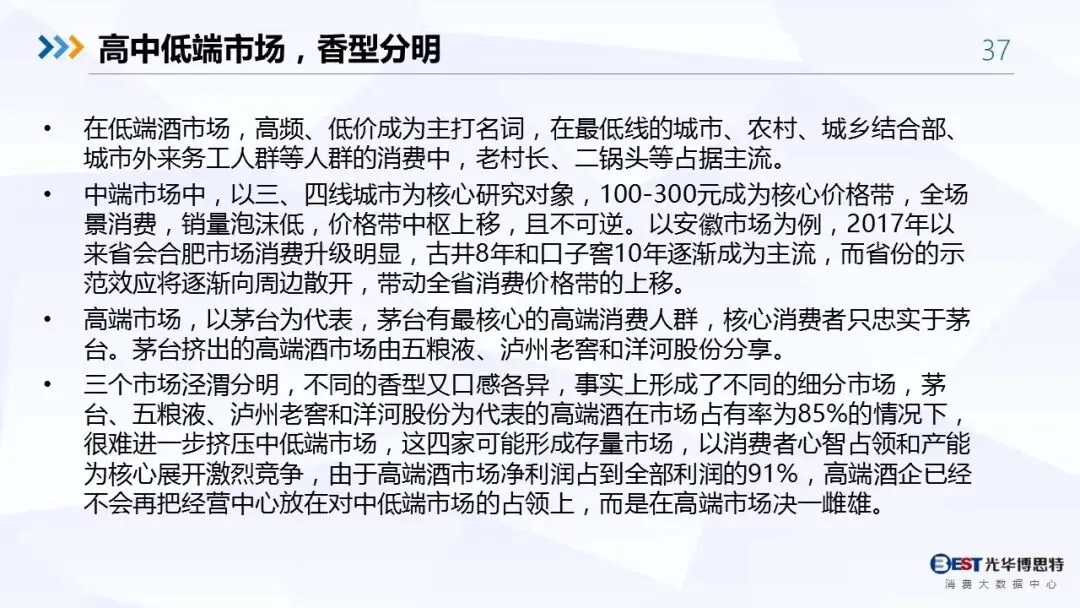 高中低端市场，香型分明

37

• 在低端酒市场，高频、低价成为主打名词，在最低线的城市、农村、城乡结合部、城市外来务工人群等人群的消费中，老村长、二锅头等占据主流。
• 中端市场中，以三、四线城市为核心研究对象，100-300元成为核心价格带，全场景消费，销量泡沫低，价格带中枢上移，且不可逆。以安徽市场为例，2017年以来省会合肥市场消费升级明显，古井8年和口子窖10年逐渐成为主流，而省份的示范效应将逐渐向周边散开，带动全省消费价格带的上移。
• 高端市场，以茅台为代表，茅台有最核心的高端消费人群，核心消费者只忠实于茅台。茅台挤出的高端酒市场由五粮液、泸州老窖和洋河股份分享。
• 三个市场泾渭分明，不同的香型又口感各异，事实上形成了不同的细分市场，茅台、五粮液、泸州老窖和洋河股份为代表的高端酒在市场占有率为85%的情况下，很难进一步挤压中低端市场，这四家可能形成存量市场，以消费者心智占领和产能为核心展开激烈竞争，由于高端酒市场净利润占到全部利润的91%，高端酒企已经不会再把经营中心放在对中低端市场的占领上，而是在高端市场决一雌雄。

BEST光华博思特
消费大数据中心